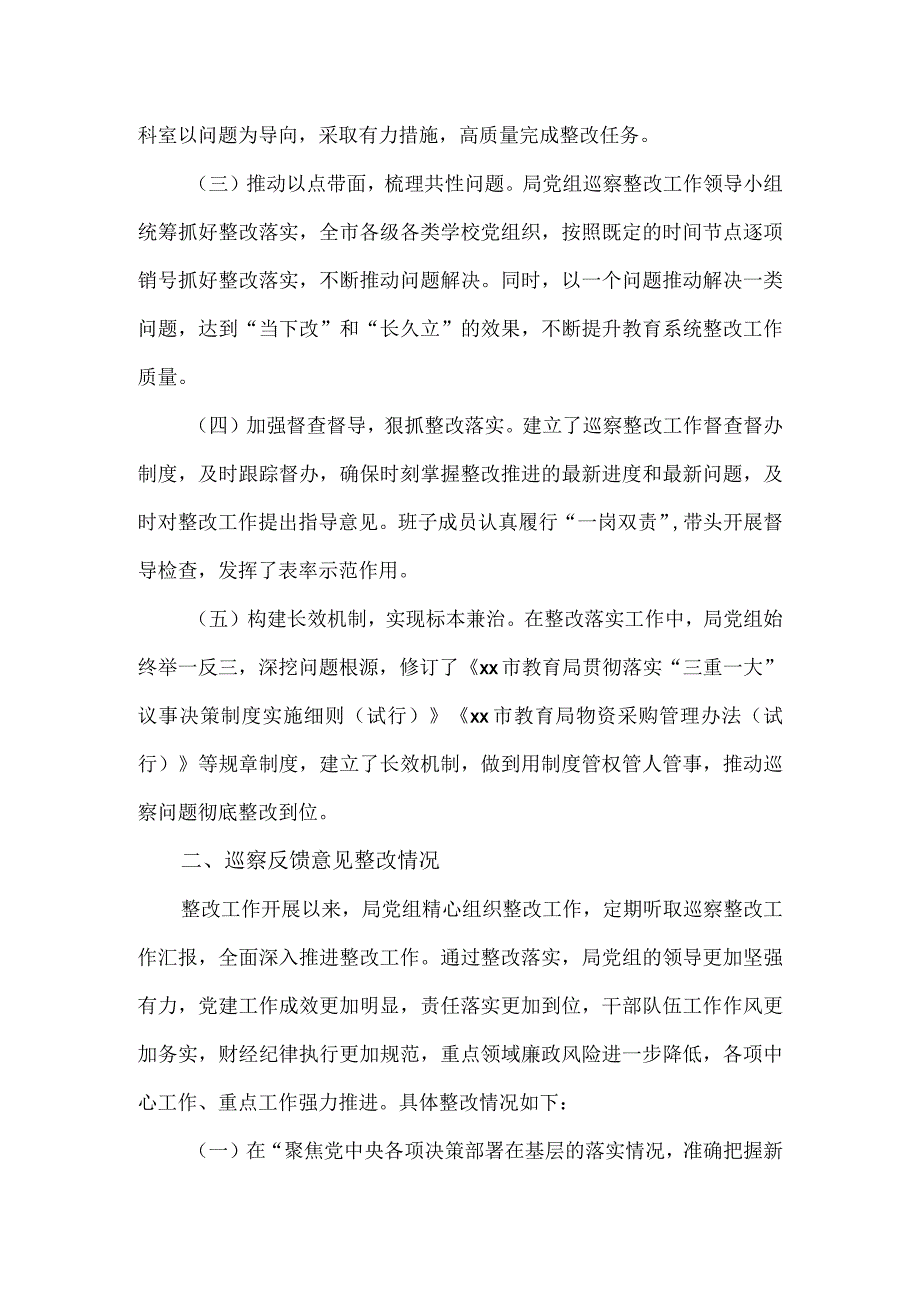 科室以问题为导向，采取有力措施，高质量完成整改任务。

（三）推动以点带面，梳理共性问题。局党组巡察整改工作领导小组统筹抓好整改落实，全市各级各类学校党组织，按照既定的时间节点逐项销号抓好整改落实，不断推动问题解决。同时，以一个问题推动解决一类问题，达到“当下改”和“长久立”的效果，不断提升教育系统整改工作质量。

（四）加强督查督导，狠抓整改落实。建立了巡察整改工作督查督办制度，及时跟踪督办，确保时刻掌握整改推进的最新进度和最新问题，及时对整改工作提出指导意见。班子成员认真履行“一岗双责”，带头开展督导检查，发挥了表率示范作用。

（五）构建长效机制，实现标本兼治。在整改落实工作中，局党组始终举一反三，深挖问题根源，修订了《xx市教育局贯彻落实“三重一大”议事决策制度实施细则（试行）》《xx市教育局物资采购管理办法（试行）》等规章制度，建立了长效机制，做到用制度管权管人管事，推动巡察问题彻底整改到位。

二、巡察反馈意见整改情况

整改工作开展以来，局党组精心组织整改工作，定期听取巡察整改工作汇报，全面深入推进整改工作。通过整改落实，局党组的领导更加坚强有力，党建工作成效更加明显，责任落实更加到位，干部队伍工作作风更加务实，财经纪律执行更加规范，重点领域廉政风险进一步降低，各项中心工作、重点工作强力推进。具体整改情况如下：

（一）在“聚焦党中央各项决策部署在基层的落实情况，准确把握新